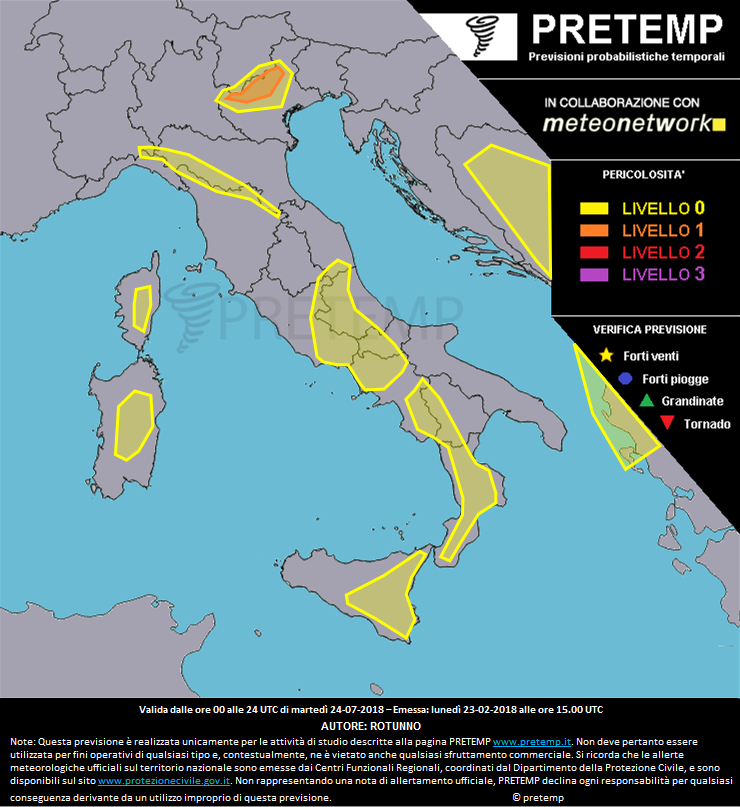 PRETEMP
Previsioni probabilistiche temporali

IN COLLABORAZIONE CON
meteonetwork

PERICOLOSITA'
LIVELLO 0
LIVELLO 1
LIVELLO 2
LIVELLO 3

VERIFICA PREVISIONE
Forti venti
Forti piogge
Grandinate
Tornado

PRETEMP

Valida dalle ore 00 alle 24 UTC di martedì 24-07-2018 – Emessa: lunedì 23-02-2018 alle ore 15.00 UTC
AUTORE: ROTUNNO

Note: Questa previsione è realizzata unicamente per le attività di studio descritte alla pagina PRETEMP www.pretemp.it. Non deve pertanto essere utilizzata per fini operativi di qualsiasi tipo e, contestualmente, ne è vietato anche qualsiasi sfruttamento commerciale. Si ricorda che le allerte meteorologiche ufficiali sul territorio nazionale sono emesse dai Centri Funzionali Regionali, coordinati dal Dipartimento della Protezione Civile, e sono disponibili sul sito www.protezionecivile.gov.it. Non rappresentando una nota di allertamento ufficiale, PRETEMP declina ogni responsabilità per qualsiasi conseguenza derivante da un utilizzo improprio di questa previsione. © pretemp